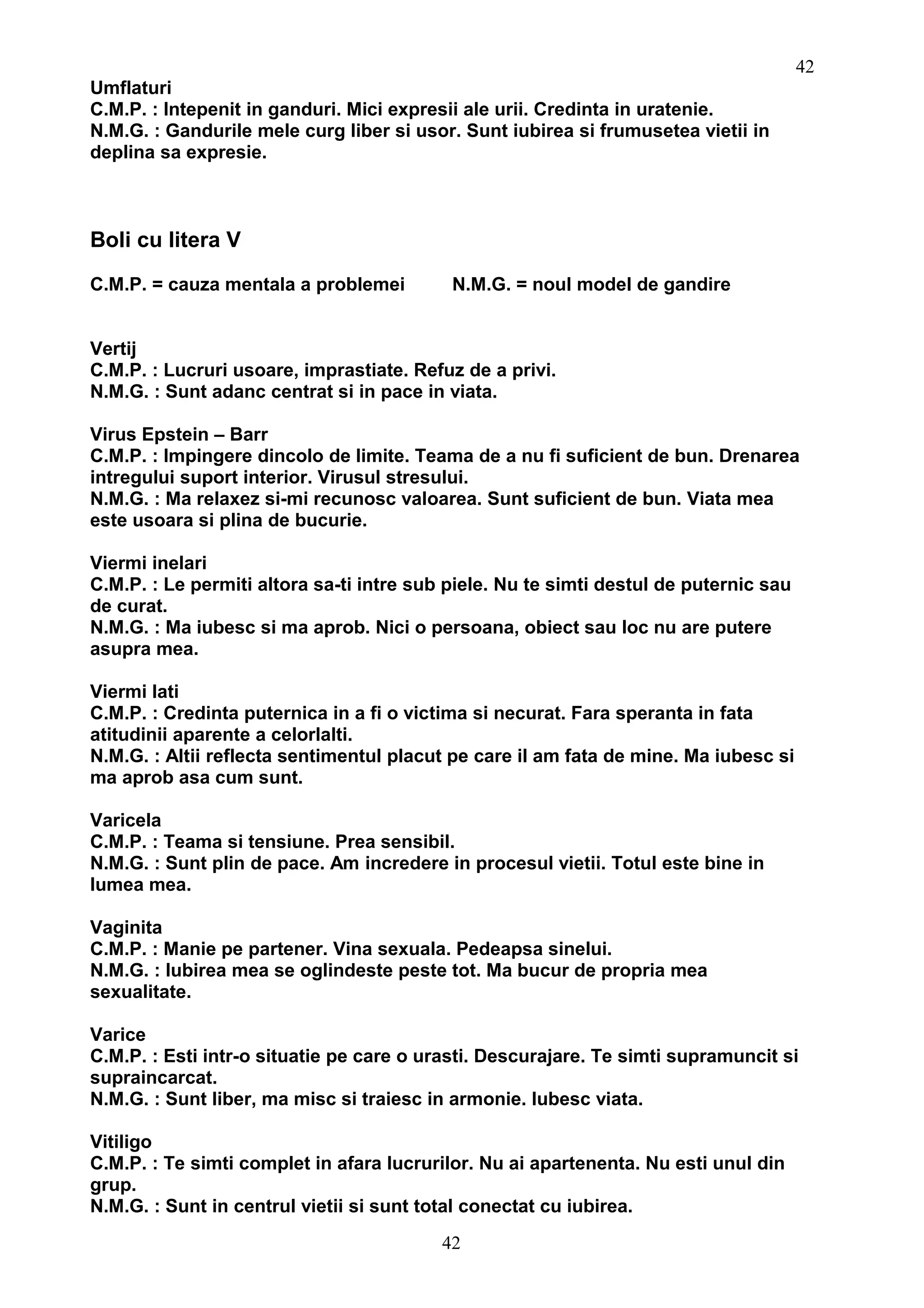 42

Umflaturi
C.M.P. : Intepenit in ganduri. Mici expresii ale urii. Credinta in uratenie.
N.M.G. : Gandurile mele curg liber si usor. Sunt iubirea si frumusetea vietii in deplina sa expresie.

Boli cu litera V

C.M.P. = cauza mentala a problemei    N.M.G. = noul model de gandire

Vertij
C.M.P. : Lucruri usoare, imprastiate. Refuz de a privi.
N.M.G. : Sunt adanc centrat si in pace in viata.

Virus Epstein – Barr
C.M.P. : Impingere dincolo de limite. Teama de a nu fi suficient de bun. Drenarea intregului suport interior. Virusul stresului.
N.M.G. : Ma relaxez si-mi recunosc valoarea. Sunt suficient de bun. Viata mea este usoara si plina de bucurie.

Viermi inelari
C.M.P. : Le permiti altora sa-ti intre sub piele. Nu te simti destul de puternic sau de curat.
N.M.G. : Ma iubesc si ma aprob. Nici o persoana, obiect sau loc nu are putere asupra mea.

Viermi lati
C.M.P. : Credinta puternica in a fi o victima si necurat. Fara speranta in fata atitudinii aparente a celorlalti.
N.M.G. : Altii reflecta sentimentul placut pe care il am fata de mine. Ma iubesc si ma aprob asa cum sunt.

Varicela
C.M.P. : Teama si tensiune. Prea sensibil.
N.M.G. : Sunt plin de pace. Am incredere in procesul vietii. Totul este bine in lumea mea.

Vaginita
C.M.P. : Manie pe partener. Vina sexuala. Pedeapsa sinelui.
N.M.G. : Iubirea mea se oglindeste peste tot. Ma bucur de propria mea sexualitate.

Varice
C.M.P. : Esti intr-o situatie pe care o urasti. Descurajare. Te simti supramuncit si supraincarcat.
N.M.G. : Sunt liber, ma misc si traiesc in armonie. Iubesc viata.

Vitiligo
C.M.P. : Te simti complet in afara lucrurilor. Nu ai apartenenta. Nu esti unul din grup.
N.M.G. : Sunt in centrul vietii si sunt total conectat cu iubirea.

42